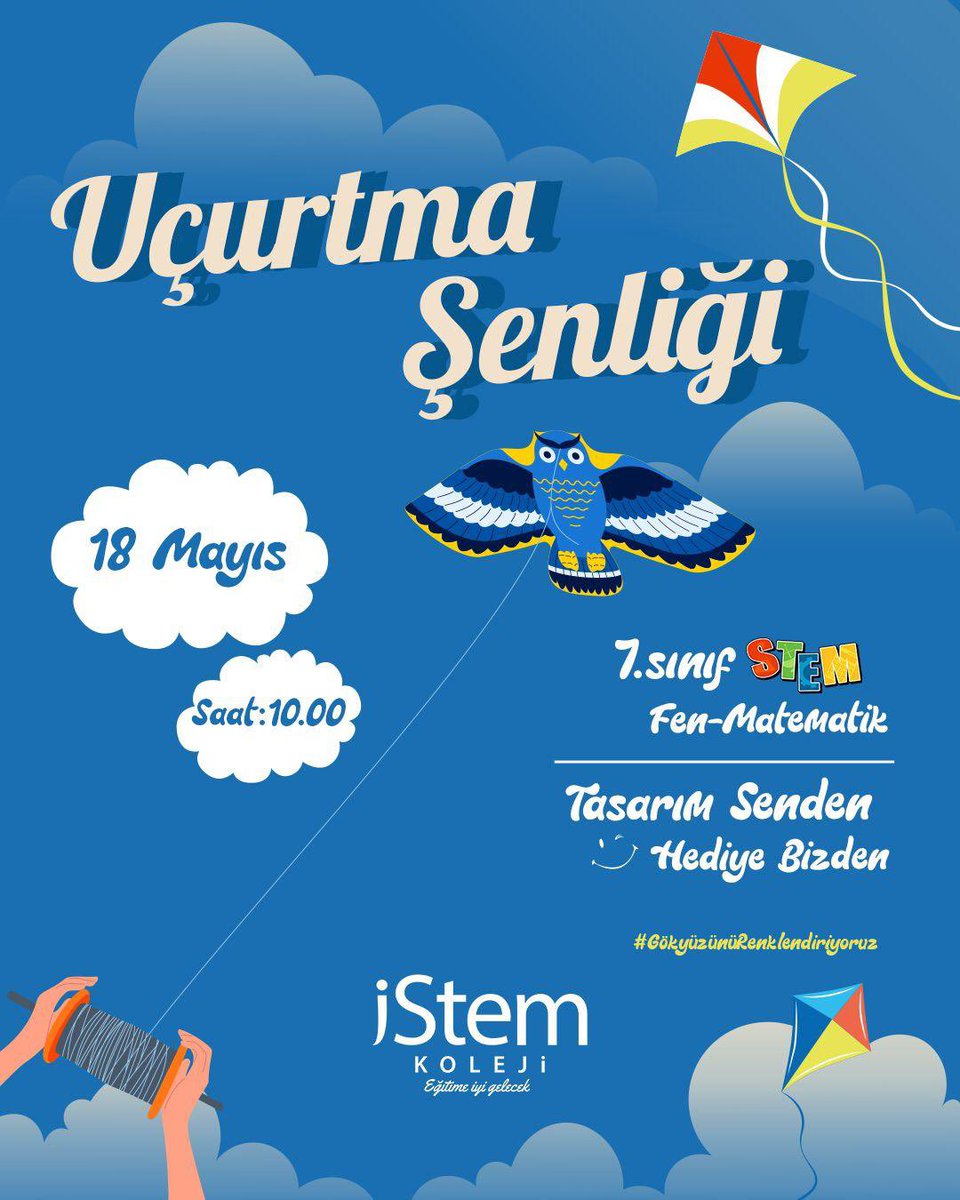 Uçurtma Şenliği

18 Mayıs

Saat:10.00

7.sınıf STEM
Fen-Matematik

Tasarım Senden
Hediye Bizden

#GökyüzünüRenklendiriyoruz

iStem
KOLEJİ
Eğitime iyi gelecek